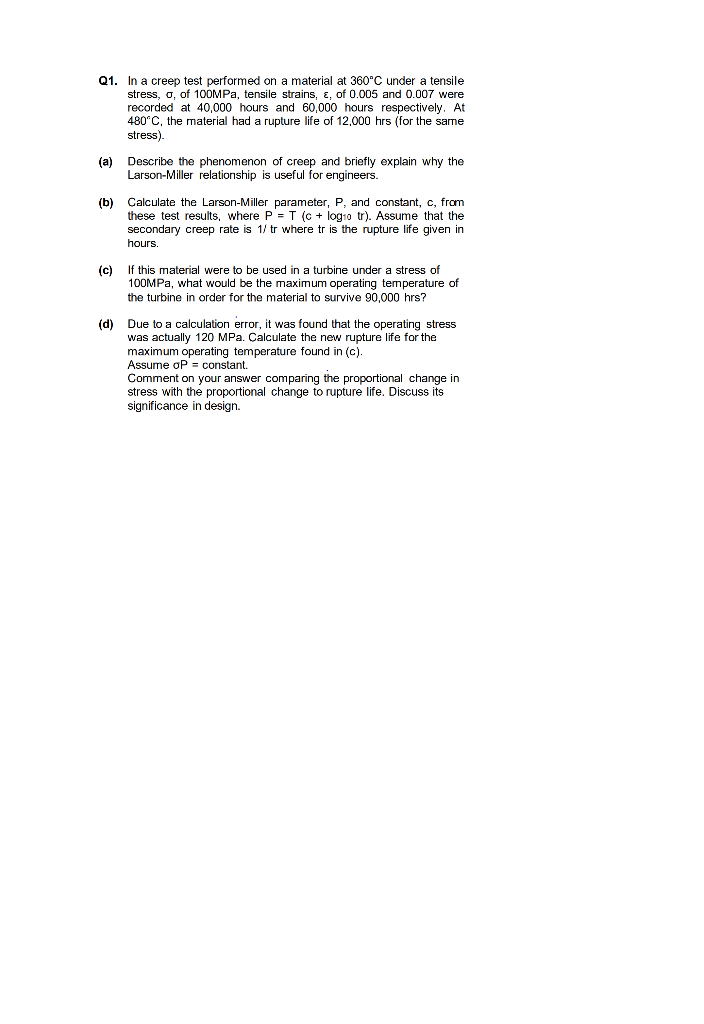 Q1. In a creep test performed on a material at 360°C under a tensile stress, σ, of 100MPa, tensile strains, ε, of 0.005 and 0.007 were recorded at 40,000 hours and 60,000 hours respectively. At 480°C, the material had a rupture life of 12,000 hrs (for the same stress).

(a) Describe the phenomenon of creep and briefly explain why the Larson-Miller relationship is useful for engineers.

(b) Calculate the Larson-Miller parameter, P, and constant, c, from these test results, where P = T (c + $\log_{10}$ tr). Assume that the secondary creep rate is 1/ tr where tr is the rupture life given in hours.

(c) If this material were to be used in a turbine under a stress of 100MPa, what would be the maximum operating temperature of the turbine in order for the material to survive 90,000 hrs?

(d) Due to a calculation error, it was found that the operating stress was actually 120 MPa. Calculate the new rupture life for the maximum operating temperature found in (c).
Assume σP = constant.
Comment on your answer comparing the proportional change in stress with the proportional change to rupture life. Discuss its significance in design.